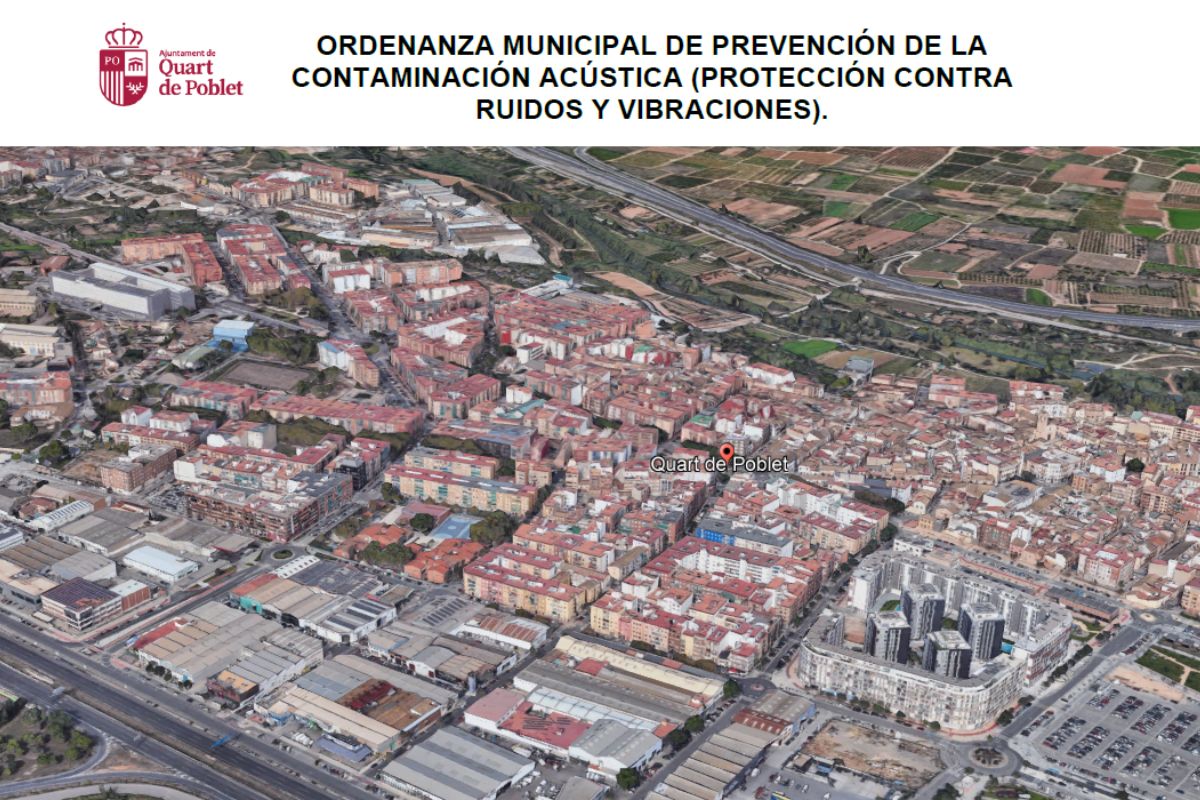 PO
Ajuntament de
Quart
de Poblet

ORDENANZA MUNICIPAL DE PREVENCIÓN DE LA CONTAMINACIÓN ACÚSTICA (PROTECCIÓN CONTRA RUIDOS Y VIBRACIONES).

Quart de Poblet